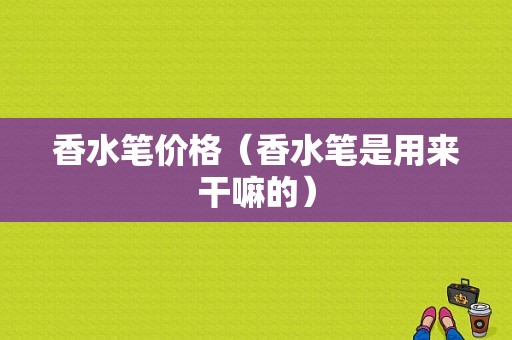 香水笔价格（香水笔是用来干嘛的）